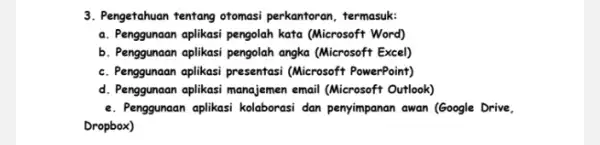 3. Pengetahuan tentang otomasi perkantoran, termasuk:
a. Penggunaan aplikasi pengolah kata (Microsoft Word)
b. Penggunaan aplikasi pengolah angka (Microsoft Excel)
c. Penggunaan aplikasi presentasi (Microsoft PowerPoint)
d. Penggunaan aplikasi manajemen email (Microsoft Outlook)
e. Penggunaan aplikasi kolaborasi dan penyimpanan awan (Google Drive, Dropbox)